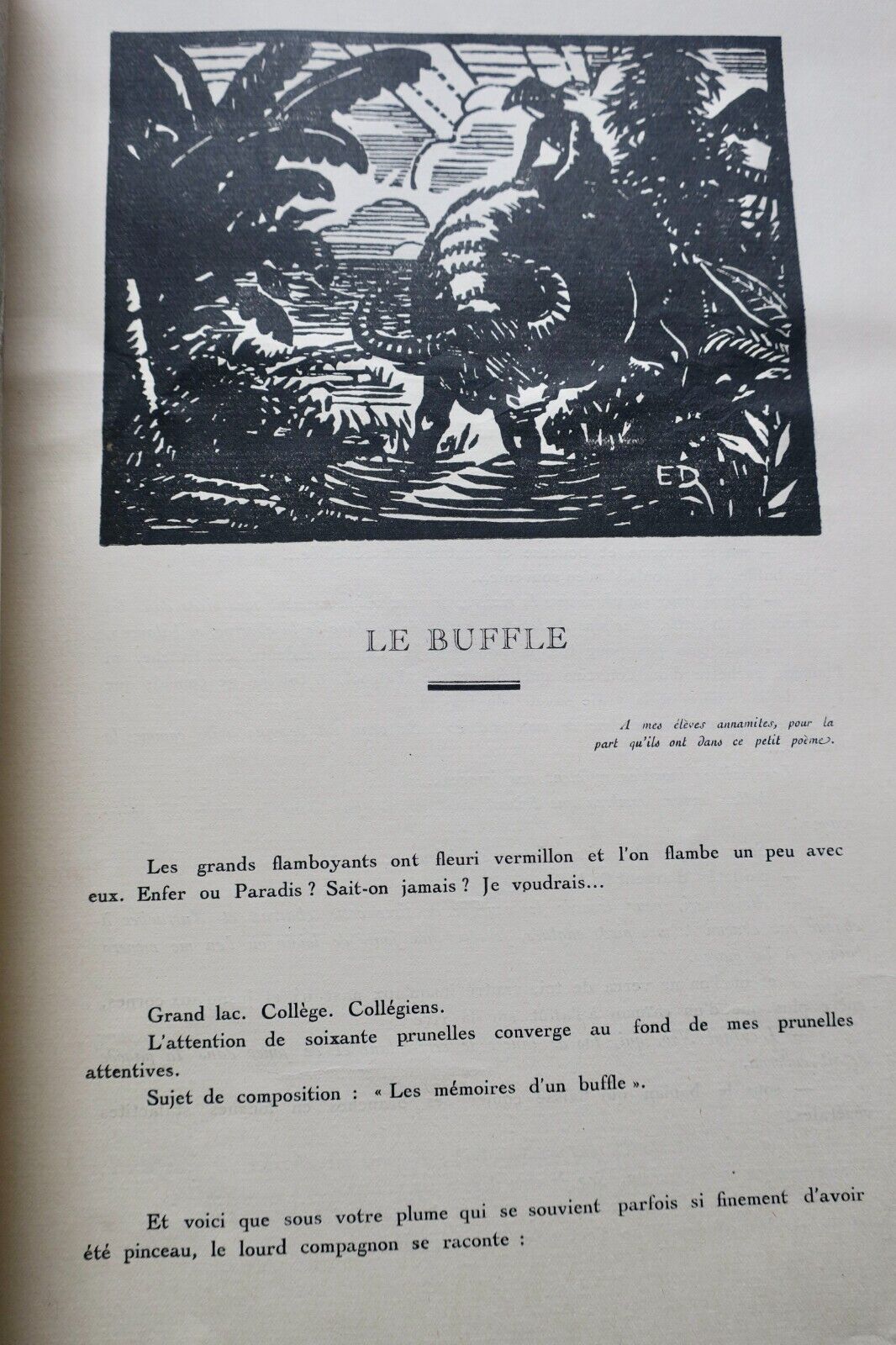 ED

LE BUFFLE

A mes élèves annamites, pour la part qu'ils ont dans ce petit poème.

Les grands flamboyants ont fleuri vermillon et l'on flambe un peu avec eux. Enfer ou Paradis ? Sait-on jamais ? Je voudrais...

Grand lac. Collège. Collégiens.

L'attention de soixante prunelles converge au fond de mes prunelles attentives.

Sujet de composition : « Les mémoires d'un buffle ».

Et voici que sous votre plume qui se souvient parfois si finement d'avoir été pinceau, le lourd compagnon se raconte :